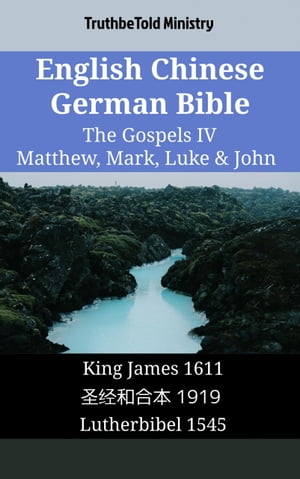 TruthbeTold Ministry

English Chinese German Bible
The Gospels IV
Matthew, Mark, Luke & John

King James 1611
圣经和合本 1919
Lutherbibel 1545